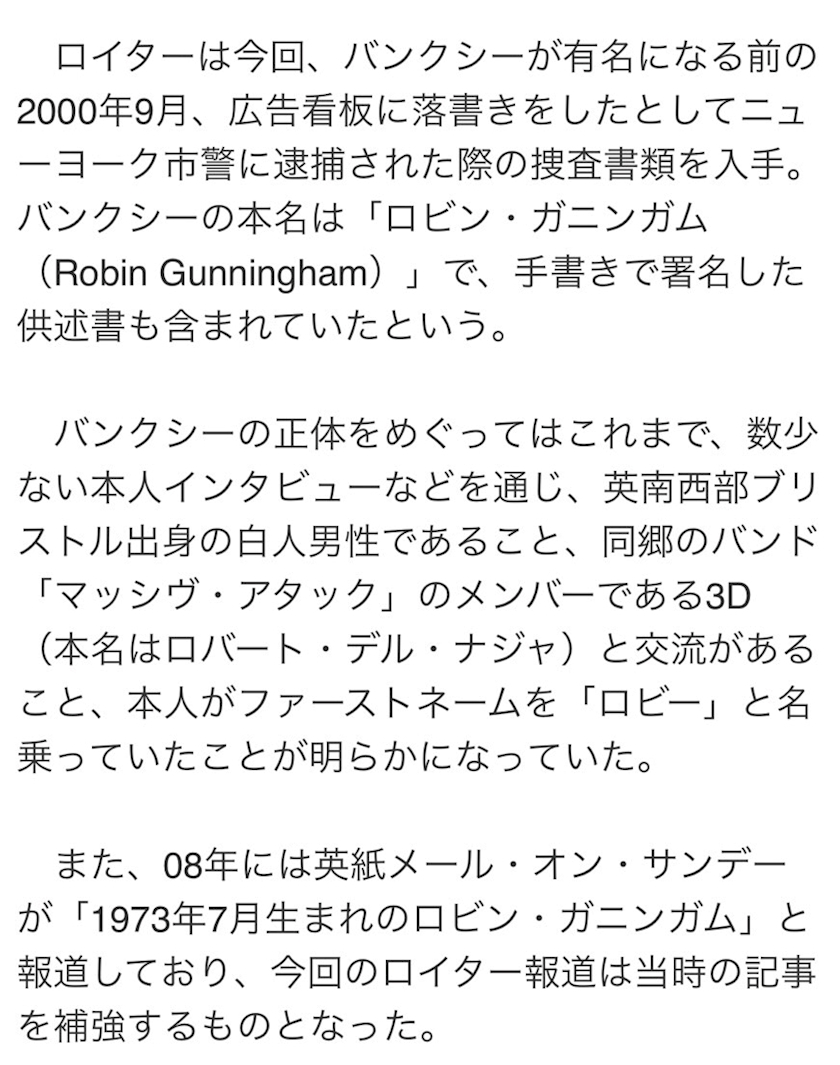 ロイターは今回、バンクシーが有名になる前の2000年9月、広告看板に落書きをしたとしてニューヨーク市警に逮捕された際の捜査書類を入手。バンクシーの本名は「ロビン・ガニンガム（Robin Gunningham）」で、手書きで署名した供述書も含まれていたという。

バンクシーの正体をめぐってはこれまで、数少ない本人インタビューなどを通じ、英南西部ブリストル出身の白人男性であること、同郷のバンド「マッシヴ・アタック」のメンバーである3D（本名はロバート・デル・ナジャ）と交流があること、本人がファーストネームを「ロビー」と名乗っていたことが明らかになっていた。

また、08年には英紙メール・オン・サンデーが「1973年7月生まれのロビン・ガニンガム」と報道しており、今回のロイター報道は当時の記事を補強するものとなった。